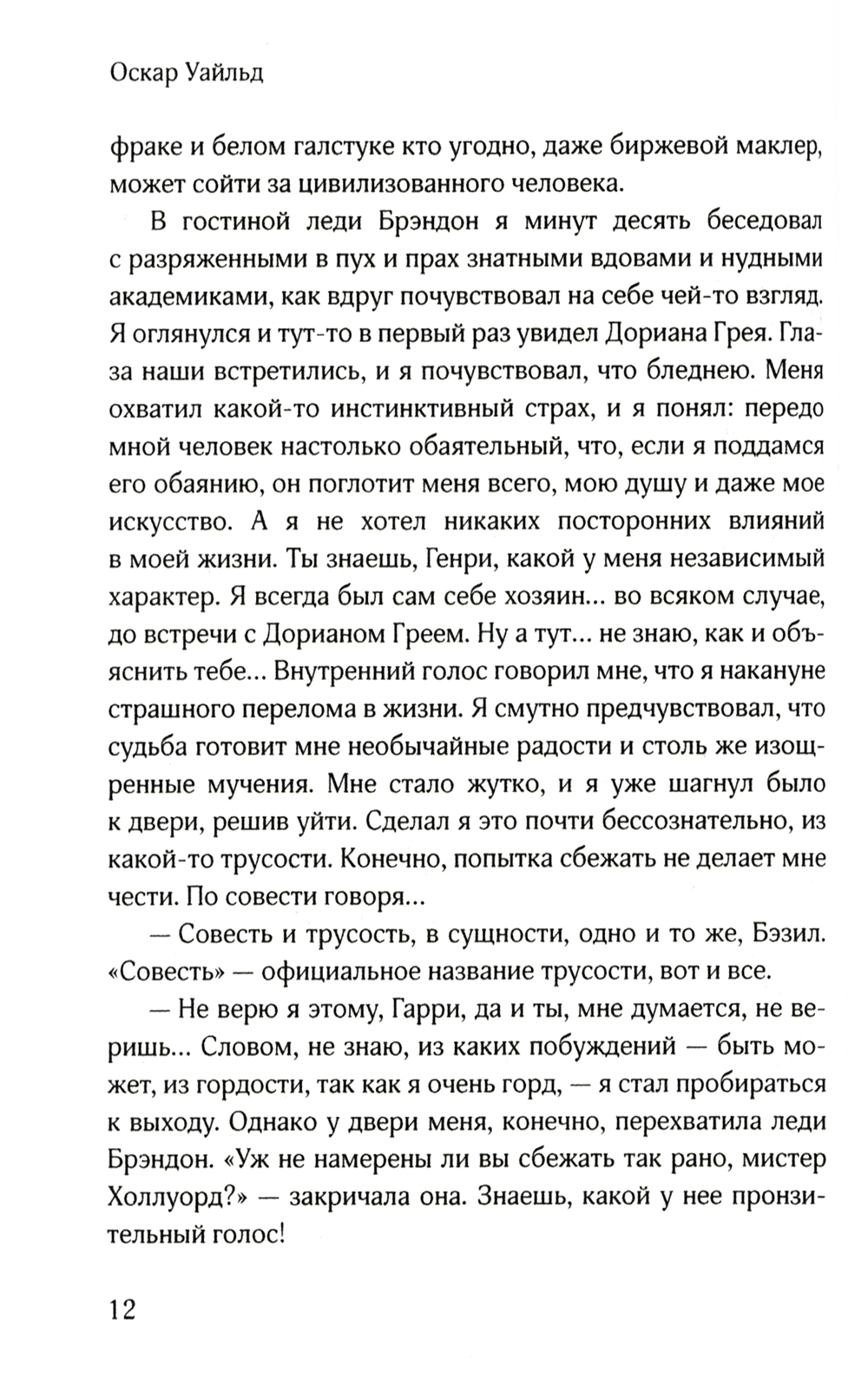 Оскар Уайльд

фраке и белом галстуке кто угодно, даже биржевой маклер, может сойти за цивилизованного человека.

В гостиной леди Брэндон я минут десять беседовал с разряженными в пух и прах знатными вдовами и нудными академиками, как вдруг почувствовал на себе чей-то взгляд. Я оглянулся и тут-то в первый раз увидел Дориана Грея. Глаза наши встретились, и я почувствовал, что бледнею. Меня охватил какой-то инстинктивный страх, и я понял: передо мной человек настолько обаятельный, что, если я поддамся его обаянию, он поглотит меня всего, мою душу и даже мое искусство. А я не хотел никаких посторонних влияний в моей жизни. Ты знаешь, Генри, какой у меня независимый характер. Я всегда был сам себе хозяин... во всяком случае, до встречи с Дорианом Греем. Ну а тут... не знаю, как и объяснить тебе... Внутренний голос говорил мне, что я накануне страшного перелома в жизни. Я смутно предчувствовал, что судьба готовит мне необычайные радости и столь же изощренные мучения. Мне стало жутко, и я уже шагнул было к двери, решив уйти. Сделал я это почти бессознательно, из какой-то трусости. Конечно, попытка сбежать не делает мне чести. По совести говоря...

— Совесть и трусость, в сущности, одно и то же, Бэзил. «Совесть» — официальное название трусости, вот и все.

— Не верю я этому, Гарри, да и ты, мне думается, не веришь... Словом, не знаю, из каких побуждений — быть может, из гордости, так как я очень горд, — я стал пробираться к выходу. Однако у двери меня, конечно, перехватила леди Брэндон. «Уж не намерены ли вы сбежать так рано, мистер Холлуорд?» — закричала она. Знаешь, какой у нее пронзительный голос!

12